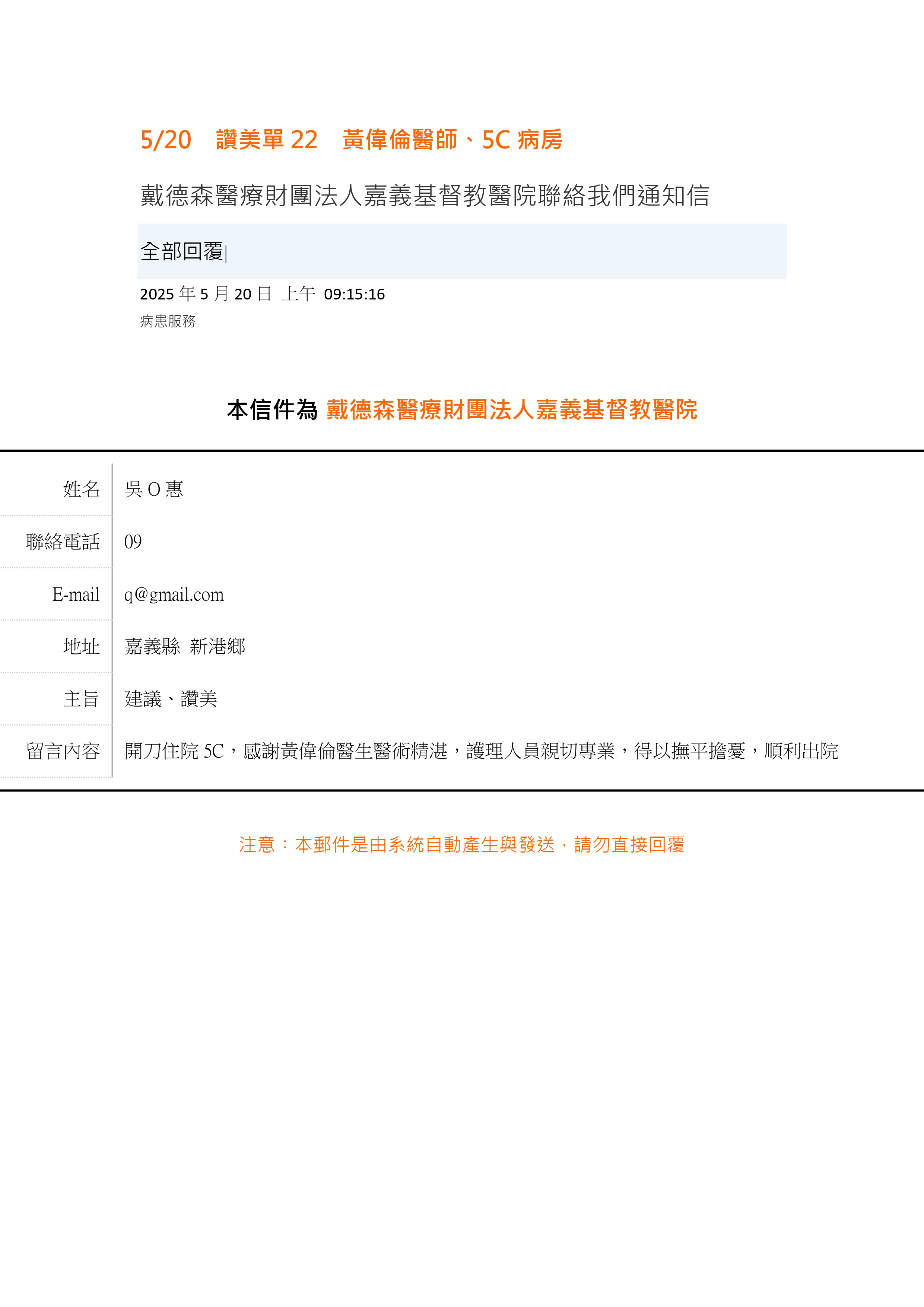 5/20　讚美單 22　黃偉倫醫師、5C 病房

戴德森醫療財團法人嘉義基督教醫院聯絡我們通知信

全部回覆

2025 年 5 月 20 日 上午 09:15:16

病患服務

本信件為 戴德森醫療財團法人嘉義基督教醫院

| 姓名 | 吳 O 惠 |
|---|---|
| 聯絡電話 | 09 |
| E-mail | q@gmail.com |
| 地址 | 嘉義縣 新港鄉 |
| 主旨 | 建議、讚美 |
| 留言內容 | 開刀住院 5C，感謝黃偉倫醫生醫術精湛，護理人員親切專業，得以撫平擔憂，順利出院 |

注意：本郵件是由系統自動產生與發送，請勿直接回覆